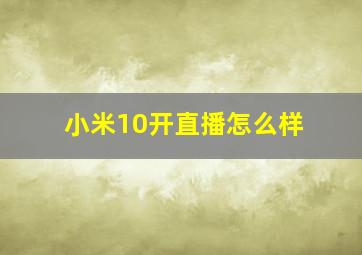 小米10开直播怎么样